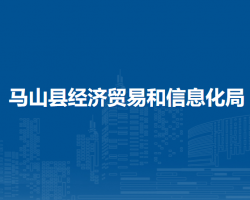 马山县经济贸易和信息化局